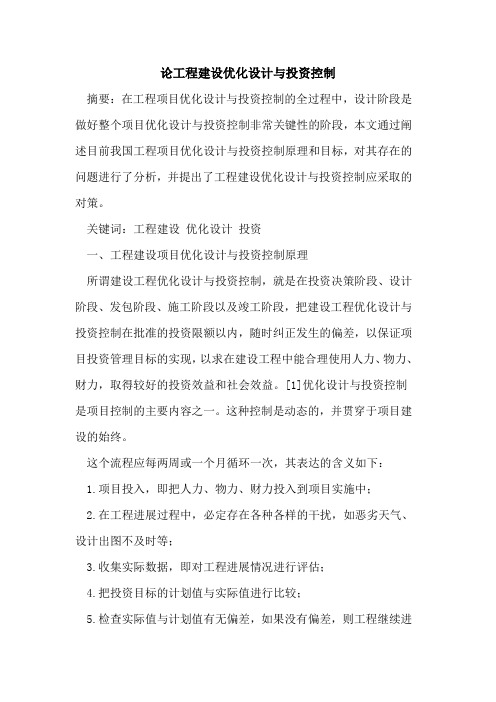 论工程建设优化设计与投资控制

摘要：在工程项目优化设计与投资控制的全过程中，设计阶段是做好整个项目优化设计与投资控制非常关键性的阶段，本文通过阐述目前我国工程项目优化设计与投资控制原理和目标，对其存在的问题进行了分析，并提出了工程建设优化设计与投资控制应采取的对策。

关键词：工程建设 优化设计 投资

一、工程建设项目优化设计与投资控制原理

所谓建设工程优化设计与投资控制，就是在投资决策阶段、设计阶段、发包阶段、施工阶段以及竣工阶段，把建设工程优化设计与投资控制在批准的投资限额以内，随时纠正发生的偏差，以保证项目投资管理目标的实现，以求在建设工程中能合理使用人力、物力、财力，取得较好的投资效益和社会效益。[1]优化设计与投资控制是项目控制的主要内容之一。这种控制是动态的，并贯穿于项目建设的始终。

这个流程应每两周或一个月循环一次，其表达的含义如下：

1.项目投入，即把人力、物力、财力投入到项目实施中；

2.在工程进展过程中，必定存在各种各样的干扰，如恶劣天气、设计出图不及时等；

3.收集实际数据，即对工程进展情况进行评估；

4.把投资目标的计划值与实际值进行比较；

5.检查实际值与计划值有无偏差，如果没有偏差，则工程继续进